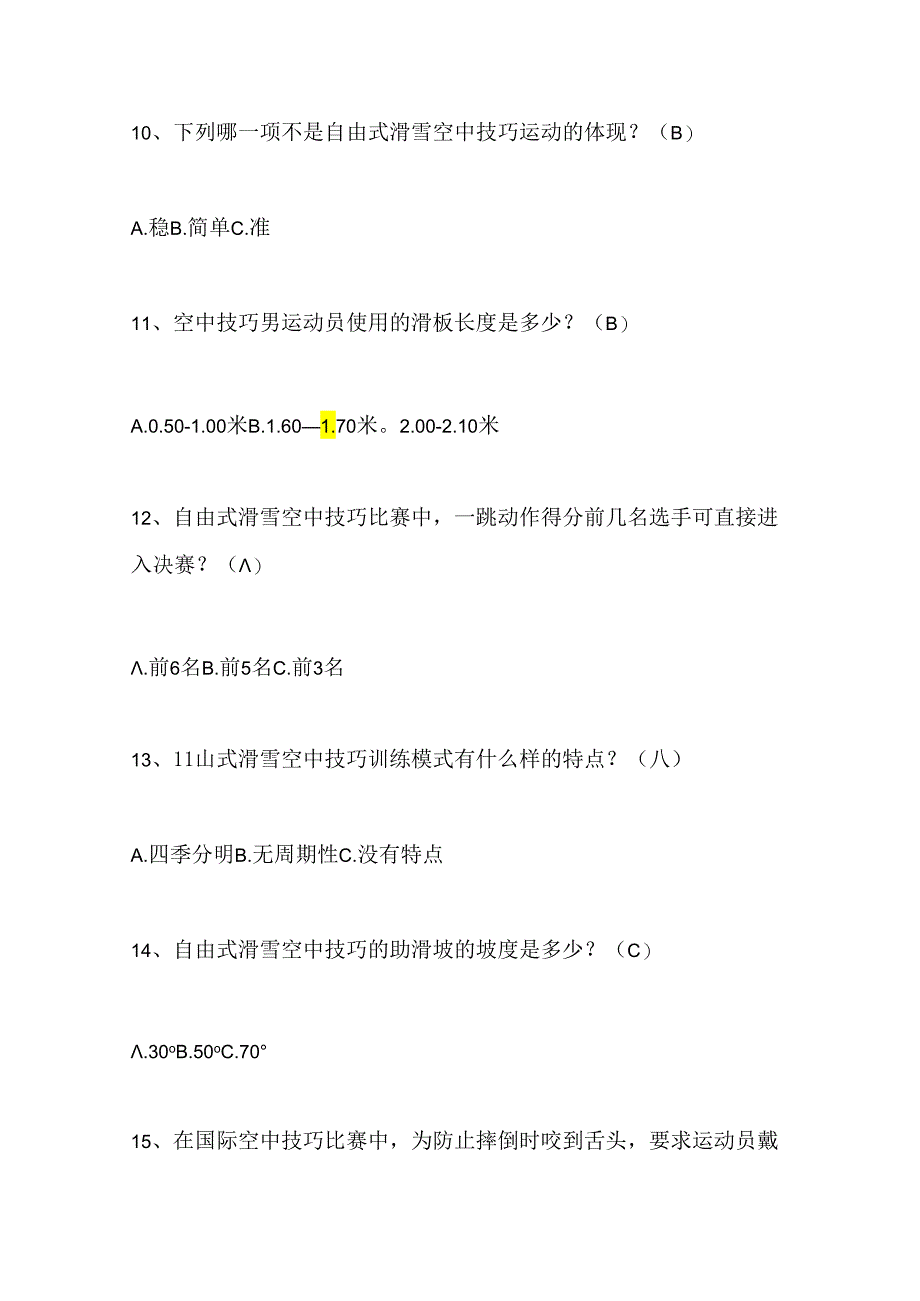 10、下列哪一项不是自由式滑雪空中技巧运动的体现？（B）

A.稳B.简单C.准

11、空中技巧男运动员使用的滑板长度是多少？（B）

A.0.50-1.00米B.1.60—1.70米。2.00-2.10米

12、自由式滑雪空中技巧比赛中，一跳动作得分前几名选手可直接进入决赛？（Λ）

Λ.前6名B.前5名C.前3名

13、11山式滑雪空中技巧训练模式有什么样的特点？（八）

A.四季分明B.无周期性C.没有特点

14、自由式滑雪空中技巧的助滑坡的坡度是多少？（C）

Λ.30ºB.50ºC.70°

15、在国际空中技巧比赛中，为防止摔倒时咬到舌头，要求运动员戴